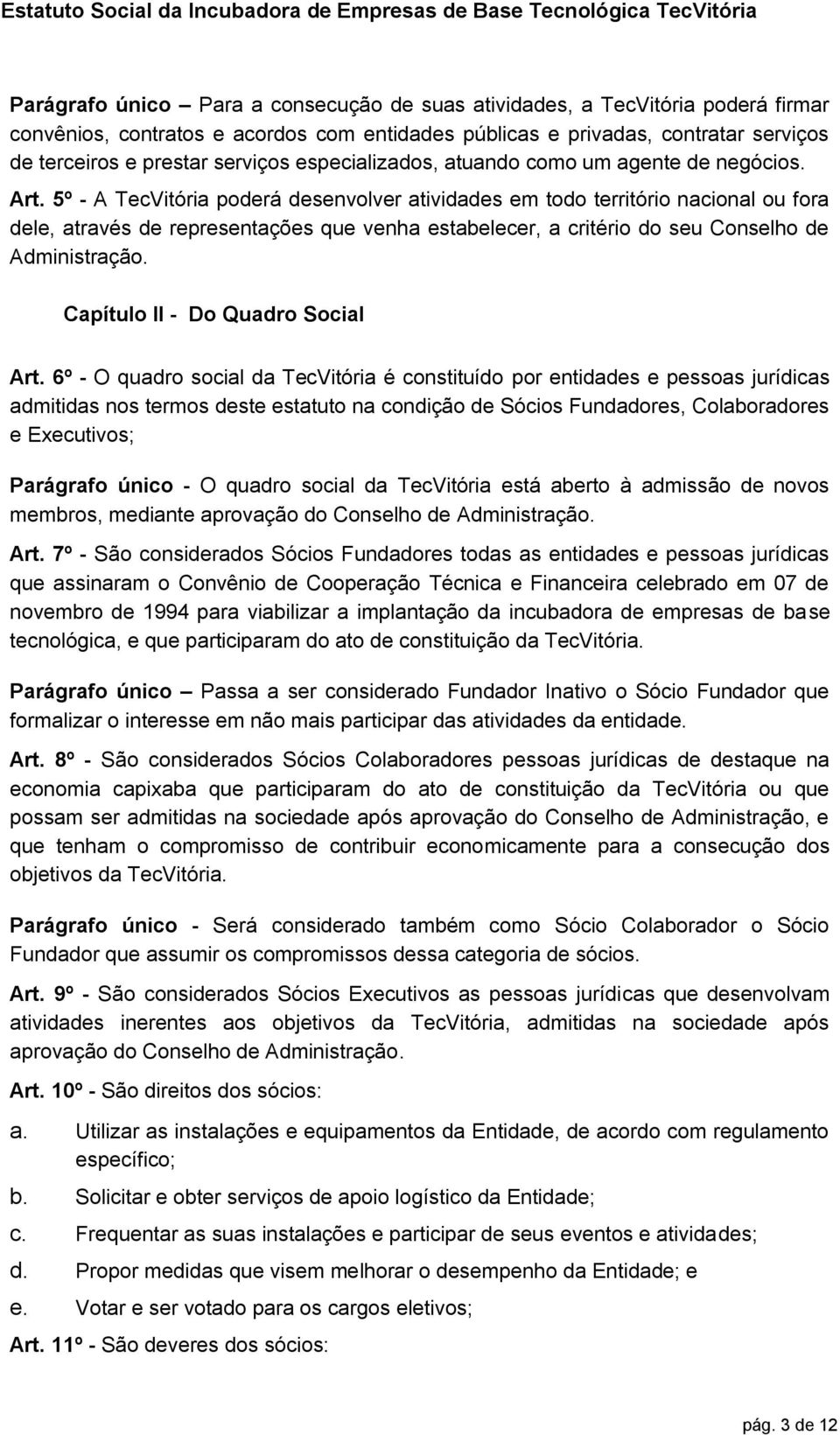 Estatuto Social da Incubadora de Empresas de Base Tecnológica TecVitória

Parágrafo único – Para a consecução de suas atividades, a TecVitória poderá firmar convênios, contratos e acordos com entidades públicas e privadas, contratar serviços de terceiros e prestar serviços especializados, atuando como um agente de negócios.

Art. 5º - A TecVitória poderá desenvolver atividades em todo território nacional ou fora dele, através de representações que venha estabelecer, a critério do seu Conselho de Administração.

Capítulo II - Do Quadro Social

Art. 6º - O quadro social da TecVitória é constituído por entidades e pessoas jurídicas admitidas nos termos deste estatuto na condição de Sócios Fundadores, Colaboradores e Executivos;

Parágrafo único - O quadro social da TecVitória está aberto à admissão de novos membros, mediante aprovação do Conselho de Administração.

Art. 7º - São considerados Sócios Fundadores todas as entidades e pessoas jurídicas que assinaram o Convênio de Cooperação Técnica e Financeira celebrado em 07 de novembro de 1994 para viabilizar a implantação da incubadora de empresas de base tecnológica, e que participaram do ato de constituição da TecVitória.

Parágrafo único – Passa a ser considerado Fundador Inativo o Sócio Fundador que formalizar o interesse em não mais participar das atividades da entidade.

Art. 8º - São considerados Sócios Colaboradores pessoas jurídicas de destaque na economia capixaba que participaram do ato de constituição da TecVitória ou que possam ser admitidas na sociedade após aprovação do Conselho de Administração, e que tenham o compromisso de contribuir economicamente para a consecução dos objetivos da TecVitória.

Parágrafo único - Será considerado também como Sócio Colaborador o Sócio Fundador que assumir os compromissos dessa categoria de sócios.

Art. 9º - São considerados Sócios Executivos as pessoas jurídicas que desenvolvam atividades inerentes aos objetivos da TecVitória, admitidas na sociedade após aprovação do Conselho de Administração.

Art. 10º - São direitos dos sócios:

a. Utilizar as instalações e equipamentos da Entidade, de acordo com regulamento específico;

b. Solicitar e obter serviços de apoio logístico da Entidade;

c. Frequentar as suas instalações e participar de seus eventos e atividades;

d. Propor medidas que visem melhorar o desempenho da Entidade; e

e. Votar e ser votado para os cargos eletivos;

Art. 11º - São deveres dos sócios:

pág. 3 de 12